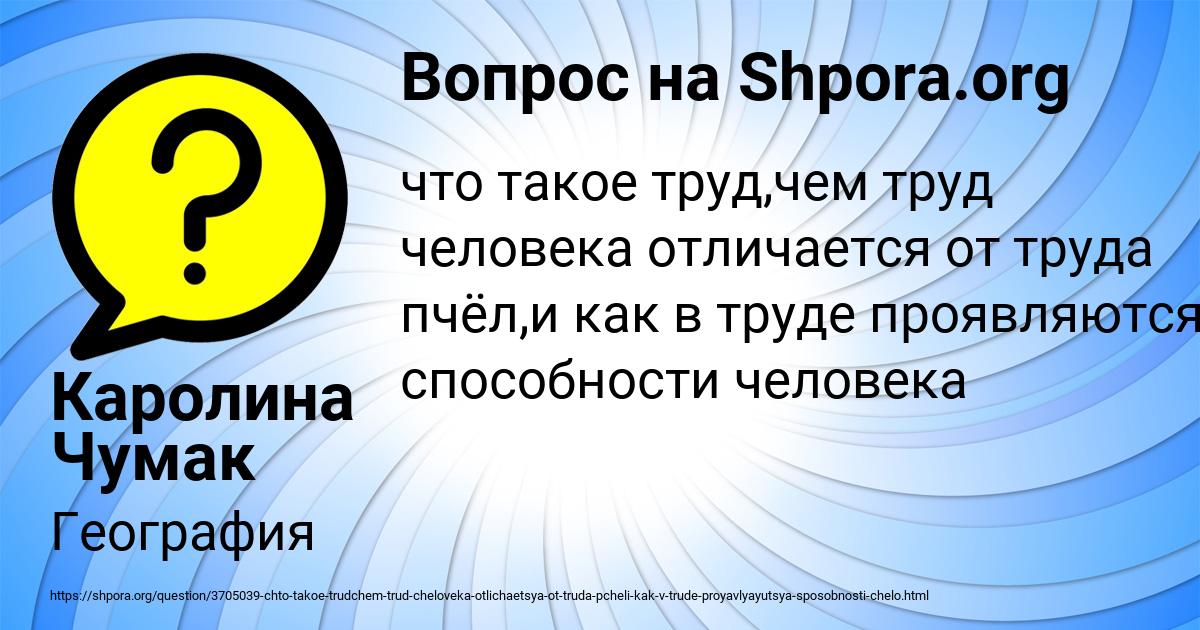 Вопрос на Shpora.org

что такое труд,чем труд человека отличается от труда пчёл,и как в труде проявляются способности человека

Каролина Чумак

География

https://shpora.org/question/3705039-chto-takoe-trudchem-trud-cheloveka-otlichaetsya-ot-truda-pcheli-kak-v-trude-proyavlyayutsya-sposobnosti-chelo.html